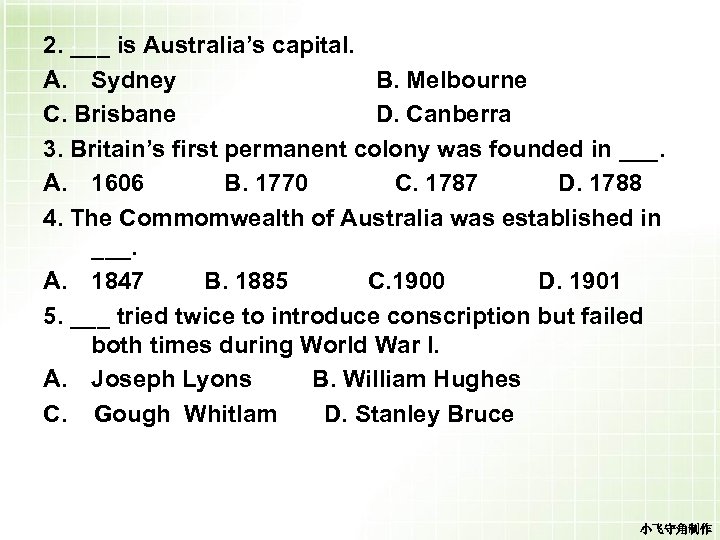 2. ___ is Australia's capital.
A. Sydney B. Melbourne
C. Brisbane D. Canberra
3. Britain's first permanent colony was founded in ___.
A. 1606 B. 1770 C. 1787 D. 1788
4. The Commomwealth of Australia was established in ___.
A. 1847 B. 1885 C.1900 D. 1901
5. ___ tried twice to introduce conscription but failed both times during World War I.
A. Joseph Lyons B. William Hughes
C. Gough Whitlam D. Stanley Bruce

小飞守角制作